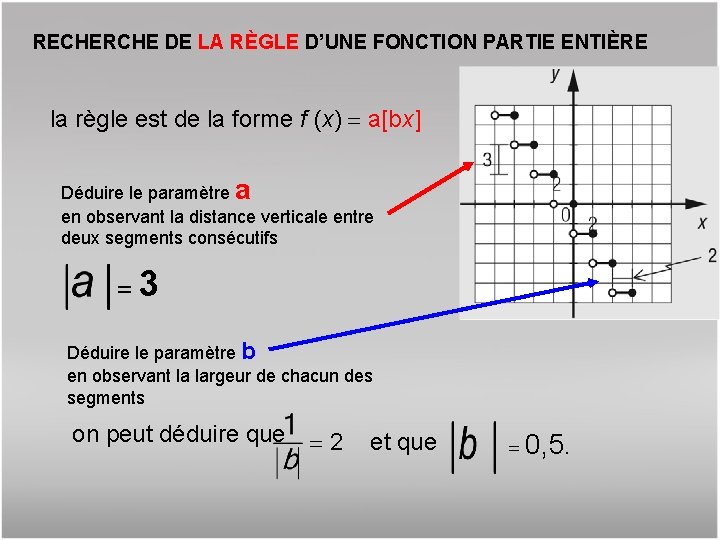 RECHERCHE DE LA RÈGLE D'UNE FONCTION PARTIE ENTIÈRE

la règle est de la forme $f(x) = a[bx]$

Déduire le paramètre a
en observant la distance verticale entre deux segments consécutifs

$|a| = 3$

Déduire le paramètre b
en observant la largeur de chacun des segments

on peut déduire que $\frac{1}{|b|} = 2$ et que $|b| = 0,5.$

y
3
2
0
2
x
2